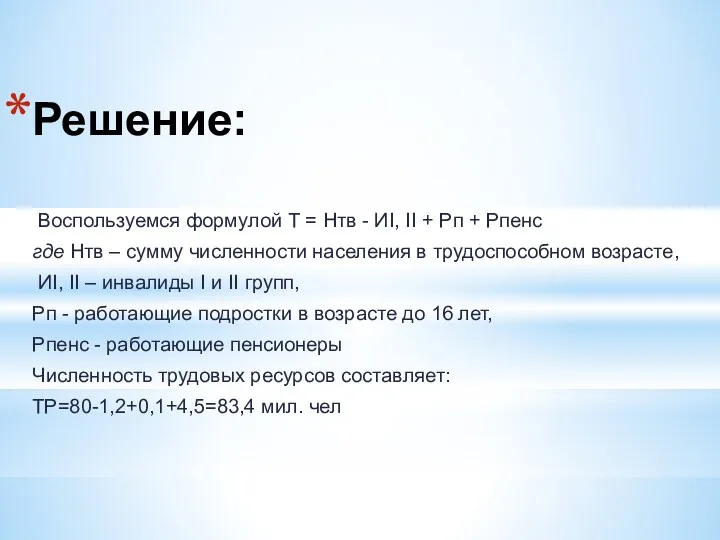 *Решение:

Воспользуемся формулой Т = Нтв - ИI, II + Рп + Рпенс
где Нтв – сумму численности населения в трудоспособном возрасте,
ИI, II – инвалиды I и II групп,
Рп - работающие подростки в возрасте до 16 лет,
Рпенс - работающие пенсионеры
Численность трудовых ресурсов составляет:
ТР=80-1,2+0,1+4,5=83,4 мил. чел